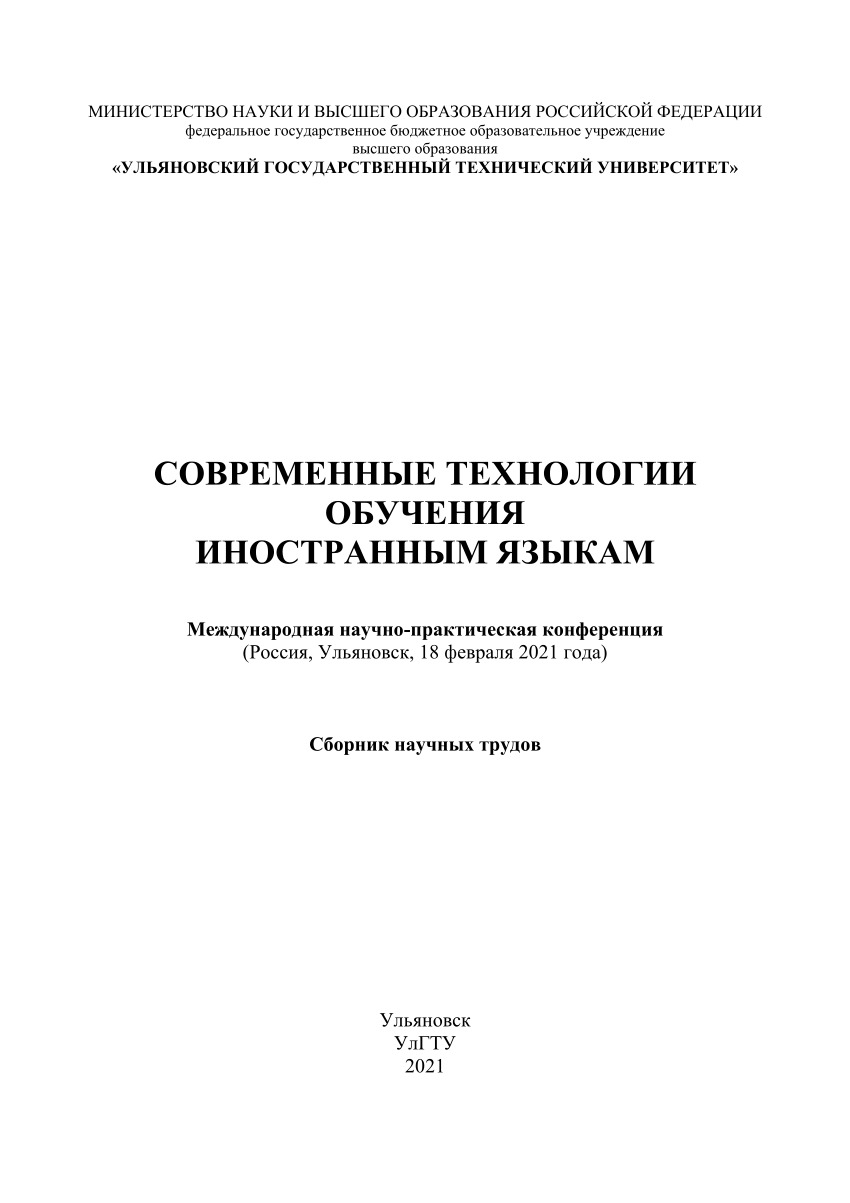 МИНИСТЕРСТВО НАУКИ И ВЫСШЕГО ОБРАЗОВАНИЯ РОССИЙСКОЙ ФЕДЕРАЦИИ
федеральное государственное бюджетное образовательное учреждение
высшего образования
«УЛЬЯНОВСКИЙ ГОСУДАРСТВЕННЫЙ ТЕХНИЧЕСКИЙ УНИВЕРСИТЕТ»

СОВРЕМЕННЫЕ ТЕХНОЛОГИИ
ОБУЧЕНИЯ
ИНОСТРАННЫМ ЯЗЫКАМ

Международная научно-практическая конференция
(Россия, Ульяновск, 18 февраля 2021 года)

Сборник научных трудов

Ульяновск
УлГТУ
2021